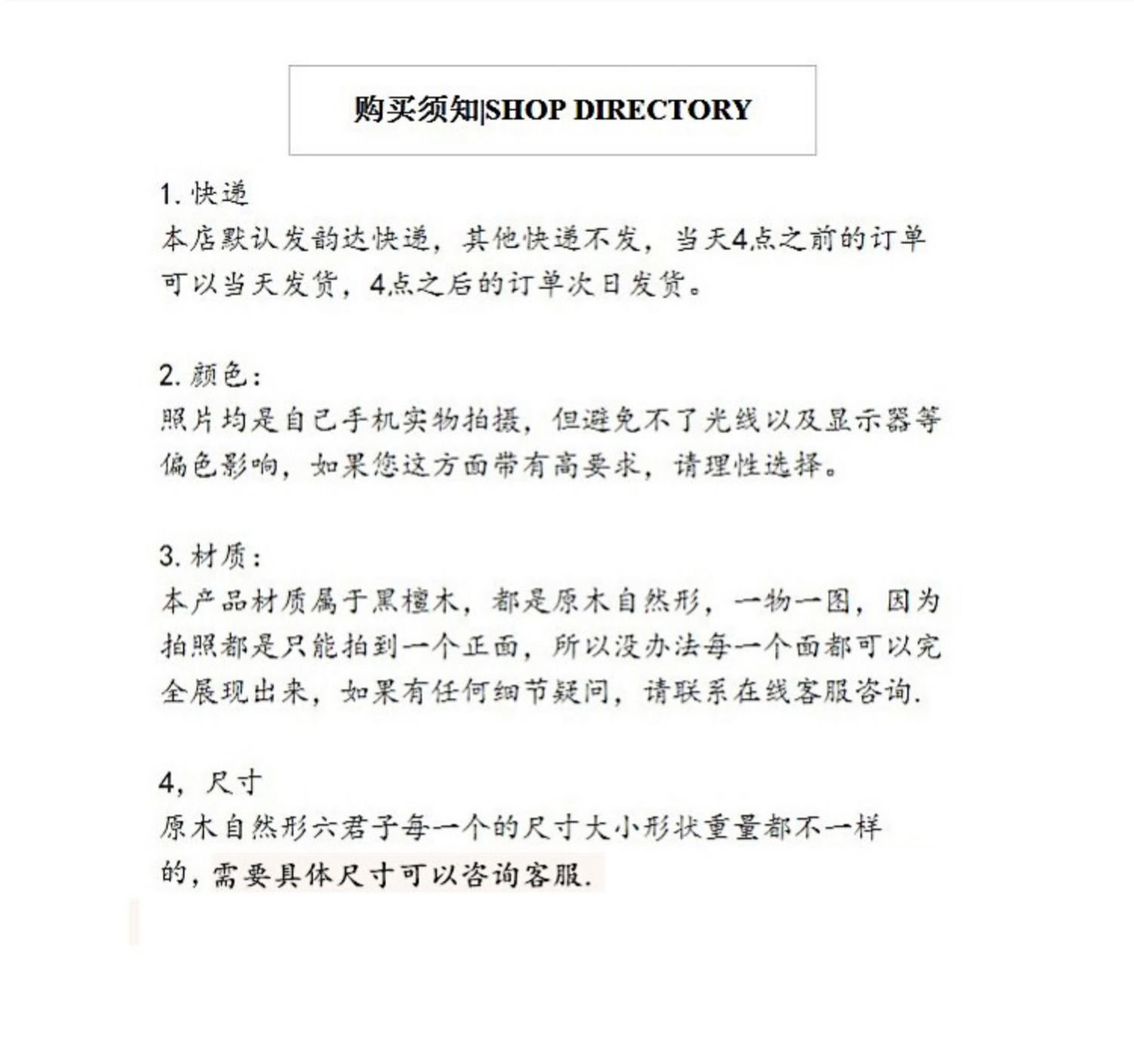 购买须知|SHOP DIRECTORY

1. 快递
本店默认发韵达快递，其他快递不发，当天4点之前的订单可以当天发货，4点之后的订单次日发货。

2. 颜色：
照片均是自己手机实物拍摄，但避免不了光线以及显示器等偏色影响，如果您这方面带有高要求，请理性选择。

3. 材质：
本产品材质属于黑檀木，都是原木自然形，一物一图，因为拍照都是只能拍到一个正面，所以没办法每一个面都可以完全展现出来，如果有任何细节疑问，请联系在线客服咨询.

4，尺寸
原木自然形六君子每一个的尺寸大小形状重量都不一样的，需要具体尺寸可以咨询客服.